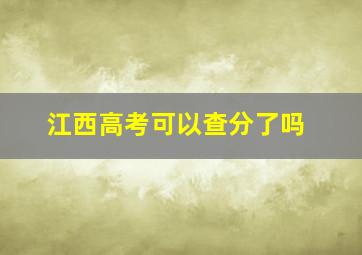 江西高考可以查分了吗